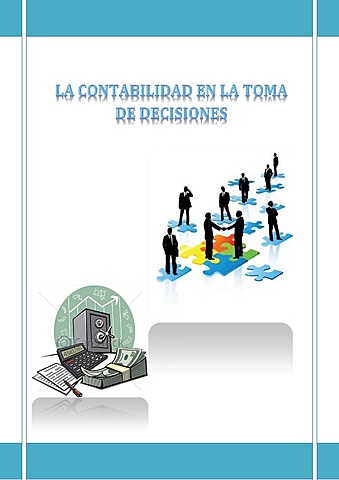 LA CONTABILIDAD EN LA TOMA DE DECISIONES